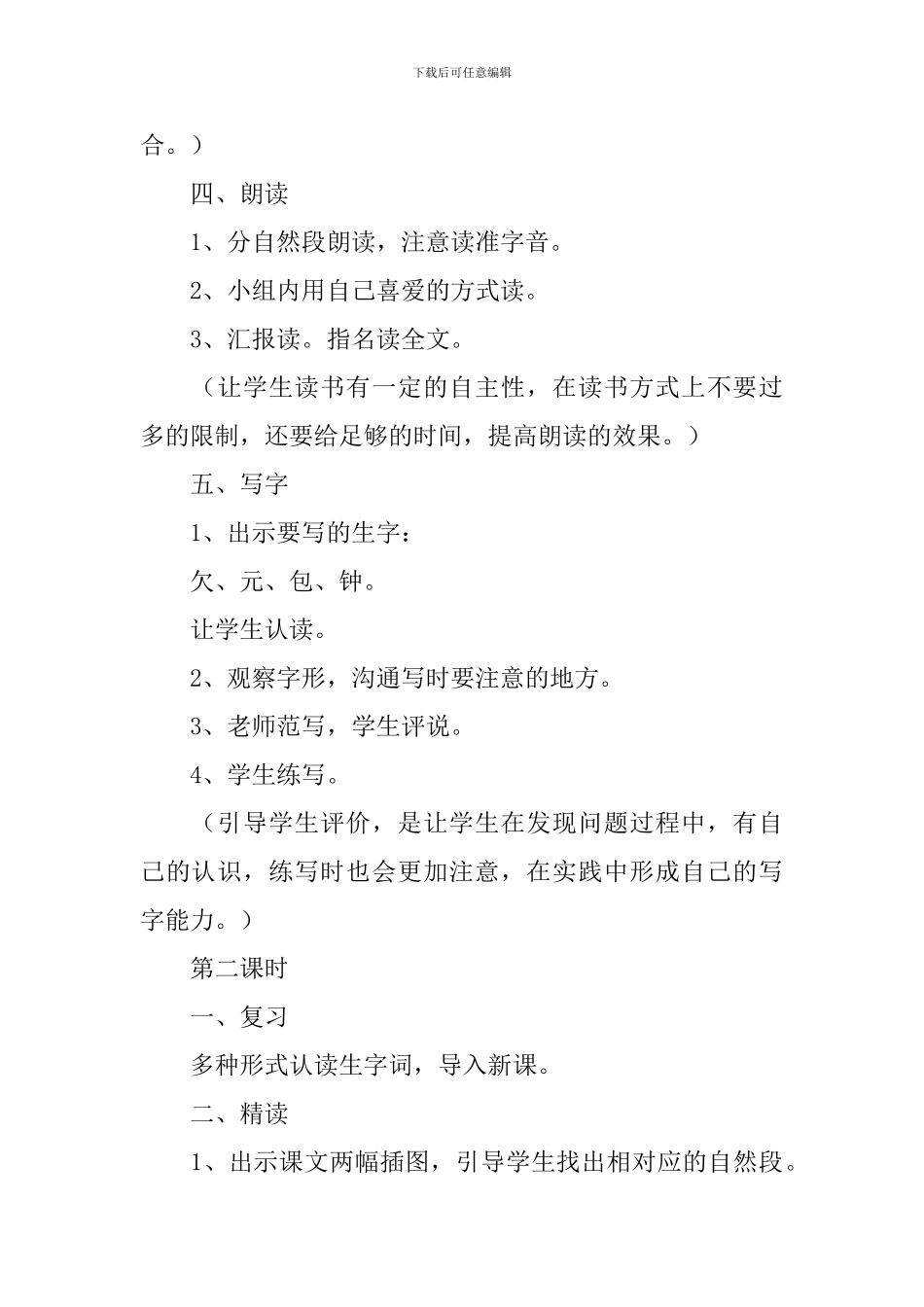 下载后可任意编辑

合。）

四、朗读

1、分自然段朗读，注意读准字音。

2、小组内用自己喜爱的方式读。

3、汇报读。指名读全文。

（让学生读书有一定的自主性，在读书方式上不要过多的限制，还要给足够的时间，提高朗读的效果。）

五、写字

1、出示要写的生字：

欠、元、包、钟。

让学生认读。

2、观察字形，沟通写时要注意的地方。

3、老师范写，学生评说。

4、学生练写。

（引导学生评价，是让学生在发现问题过程中，有自己的认识，练写时也会更加注意，在实践中形成自己的写字能力。）

第二课时

一、复习

多种形式认读生字词，导入新课。

二、精读

1、出示课文两幅插图，引导学生找出相对应的自然段。